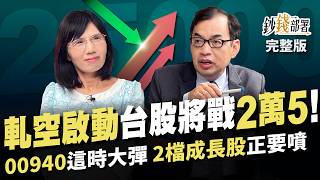 鈔錢部署
完整版

軋空啟動台股將戰2萬5!
00940這時大彈 2檔成長股正要噴